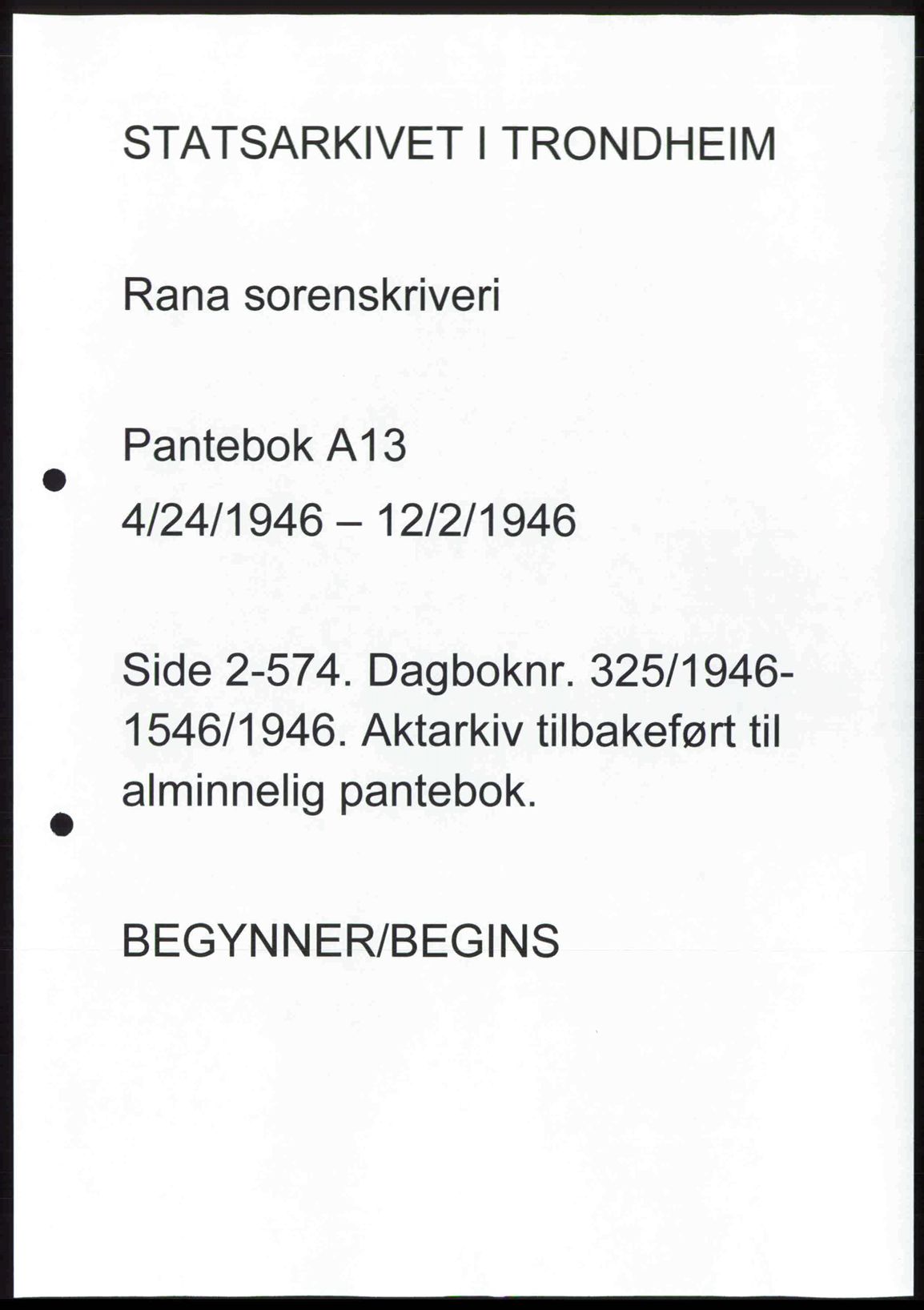 STATSARKIVET I TRONDHEIM

Rana sorenskriveri

Pantebok A13

4/24/1946 – 12/2/1946

Side 2-574. Dagboknr. 325/1946-1546/1946. Aktarkiv tilbakeført til alminnelig pantebok.

BEGYNNER/BEGINS